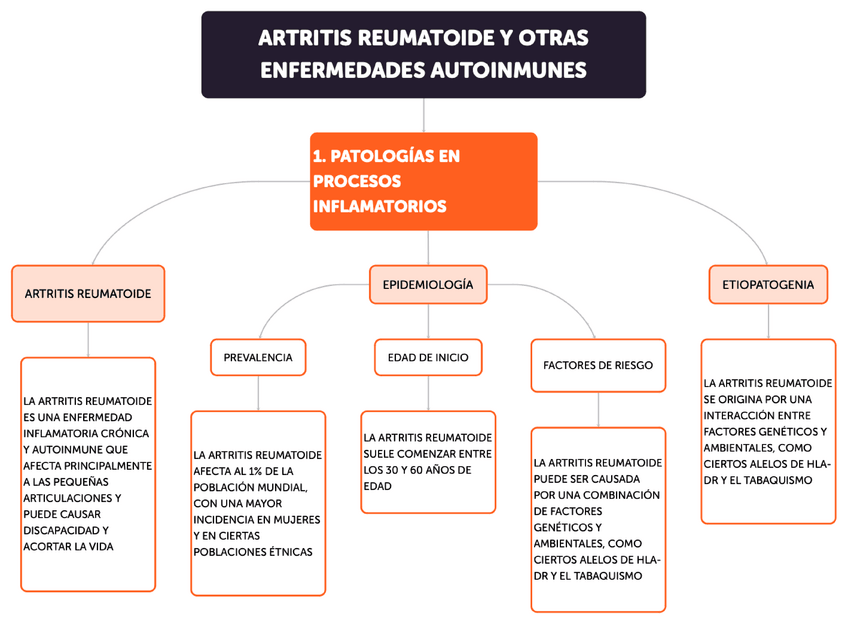 ARTRITIS REUMATOIDE Y OTRAS ENFERMEDADES AUTOINMUNES

1. PATOLOGÍAS EN PROCESOS INFLAMATORIOS

ARTRITIS REUMATOIDE

LA ARTRITIS REUMATOIDE ES UNA ENFERMEDAD INFLAMATORIA CRÓNICA Y AUTOINMUNE QUE AFECTA PRINCIPALMENTE A LAS PEQUEÑAS ARTICULACIONES Y PUEDE CAUSAR DISCAPACIDAD Y ACORTAR LA VIDA

EPIDEMIOLOGÍA

PREVALENCIA

LA ARTRITIS REUMATOIDE AFECTA AL 1% DE LA POBLACIÓN MUNDIAL, CON UNA MAYOR INCIDENCIA EN MUJERES Y EN CIERTAS POBLACIONES ÉTNICAS

EDAD DE INICIO

LA ARTRITIS REUMATOIDE SUELE COMENZAR ENTRE LOS 30 Y 60 AÑOS DE EDAD

FACTORES DE RIESGO

LA ARTRITIS REUMATOIDE PUEDE SER CAUSADA POR UNA COMBINACIÓN DE FACTORES GENÉTICOS Y AMBIENTALES, COMO CIERTOS ALELOS DE HLA-DR Y EL TABAQUISMO

ETIOPATOGENIA

LA ARTRITIS REUMATOIDE SE ORIGINA POR UNA INTERACCIÓN ENTRE FACTORES GENÉTICOS Y AMBIENTALES, COMO CIERTOS ALELOS DE HLA-DR Y EL TABAQUISMO